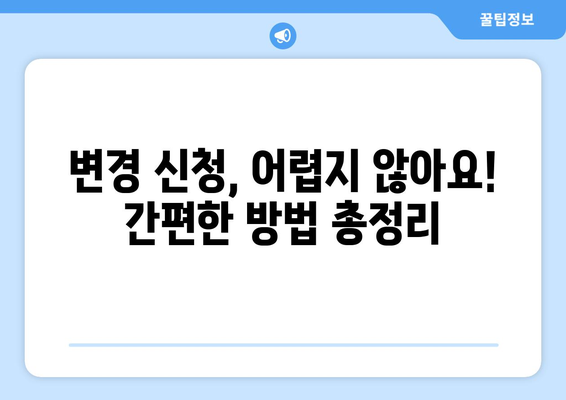 꿀팁정보

변경 신청, 어렵지 않아요!
간편한 방법 총정리